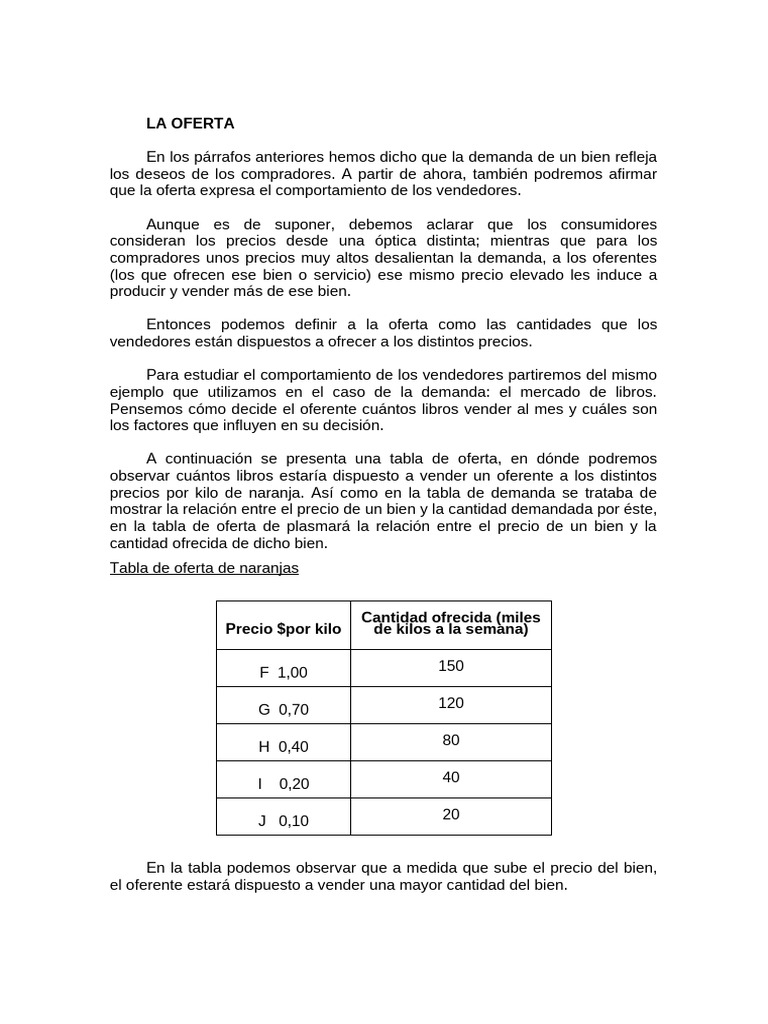 LA OFERTA

En los párrafos anteriores hemos dicho que la demanda de un bien refleja los deseos de los compradores. A partir de ahora, también podremos afirmar que la oferta expresa el comportamiento de los vendedores.

Aunque es de suponer, debemos aclarar que los consumidores consideran los precios desde una óptica distinta; mientras que para los compradores unos precios muy altos desalientan la demanda, a los oferentes (los que ofrecen ese bien o servicio) ese mismo precio elevado les induce a producir y vender más de ese bien.

Entonces podemos definir a la oferta como las cantidades que los vendedores están dispuestos a ofrecer a los distintos precios.

Para estudiar el comportamiento de los vendedores partiremos del mismo ejemplo que utilizamos en el caso de la demanda: el mercado de libros. Pensemos cómo decide el oferente cuántos libros vender al mes y cuáles son los factores que influyen en su decisión.

A continuación se presenta una tabla de oferta, en dónde podremos observar cuántos libros estaría dispuesto a vender un oferente a los distintos precios por kilo de naranja. Así como en la tabla de demanda se trataba de mostrar la relación entre el precio de un bien y la cantidad demandada por éste, en la tabla de oferta de plasmará la relación entre el precio de un bien y la cantidad ofrecida de dicho bien.

Tabla de oferta de naranjas

| Precio $por kilo | Cantidad ofrecida (miles de kilos a la semana) |
|---|---|
| F 1,00 | 150 |
| G 0,70 | 120 |
| H 0,40 | 80 |
| I 0,20 | 40 |
| J 0,10 | 20 |

En la tabla podemos observar que a medida que sube el precio del bien, el oferente estará dispuesto a vender una mayor cantidad del bien.